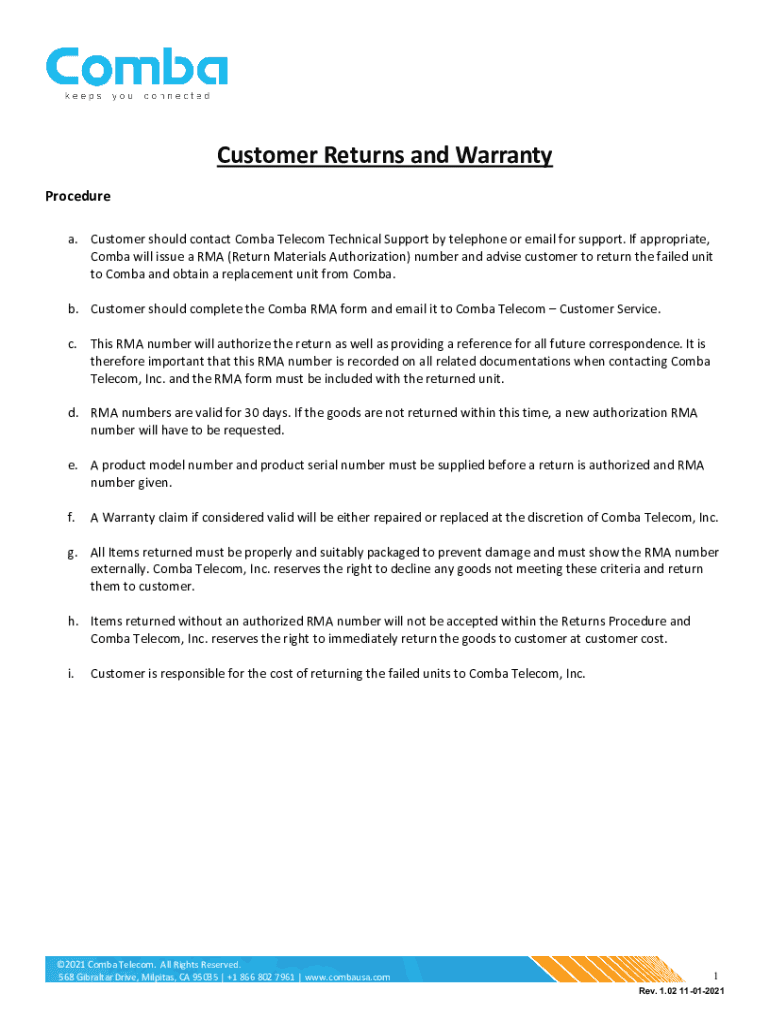 Comba
keeps you connected

Customer Returns and Warranty

Procedure

a. Customer should contact Comba Telecom Technical Support by telephone or email for support. If appropriate, Comba will issue a RMA (Return Materials Authorization) number and advise customer to return the failed unit to Comba and obtain a replacement unit from Comba.

b. Customer should complete the Comba RMA form and email it to Comba Telecom – Customer Service.

c. This RMA number will authorize the return as well as providing a reference for all future correspondence. It is therefore important that this RMA number is recorded on all related documentations when contacting Comba Telecom, Inc. and the RMA form must be included with the returned unit.

d. RMA numbers are valid for 30 days. If the goods are not returned within this time, a new authorization RMA number will have to be requested.

e. A product model number and product serial number must be supplied before a return is authorized and RMA number given.

f. A Warranty claim if considered valid will be either repaired or replaced at the discretion of Comba Telecom, Inc.

g. All Items returned must be properly and suitably packaged to prevent damage and must show the RMA number externally. Comba Telecom, Inc. reserves the right to decline any goods not meeting these criteria and return them to customer.

h. Items returned without an authorized RMA number will not be accepted within the Returns Procedure and Comba Telecom, Inc. reserves the right to immediately return the goods to customer at customer cost.

i. Customer is responsible for the cost of returning the failed units to Comba Telecom, Inc.

©2021 Comba Telecom. All Rights Reserved.
568 Gibraltar Drive, Milpitas, CA 95035 | +1 866 802 7961 | www.combausa.com

1

Rev. 1.02 11-01-2021